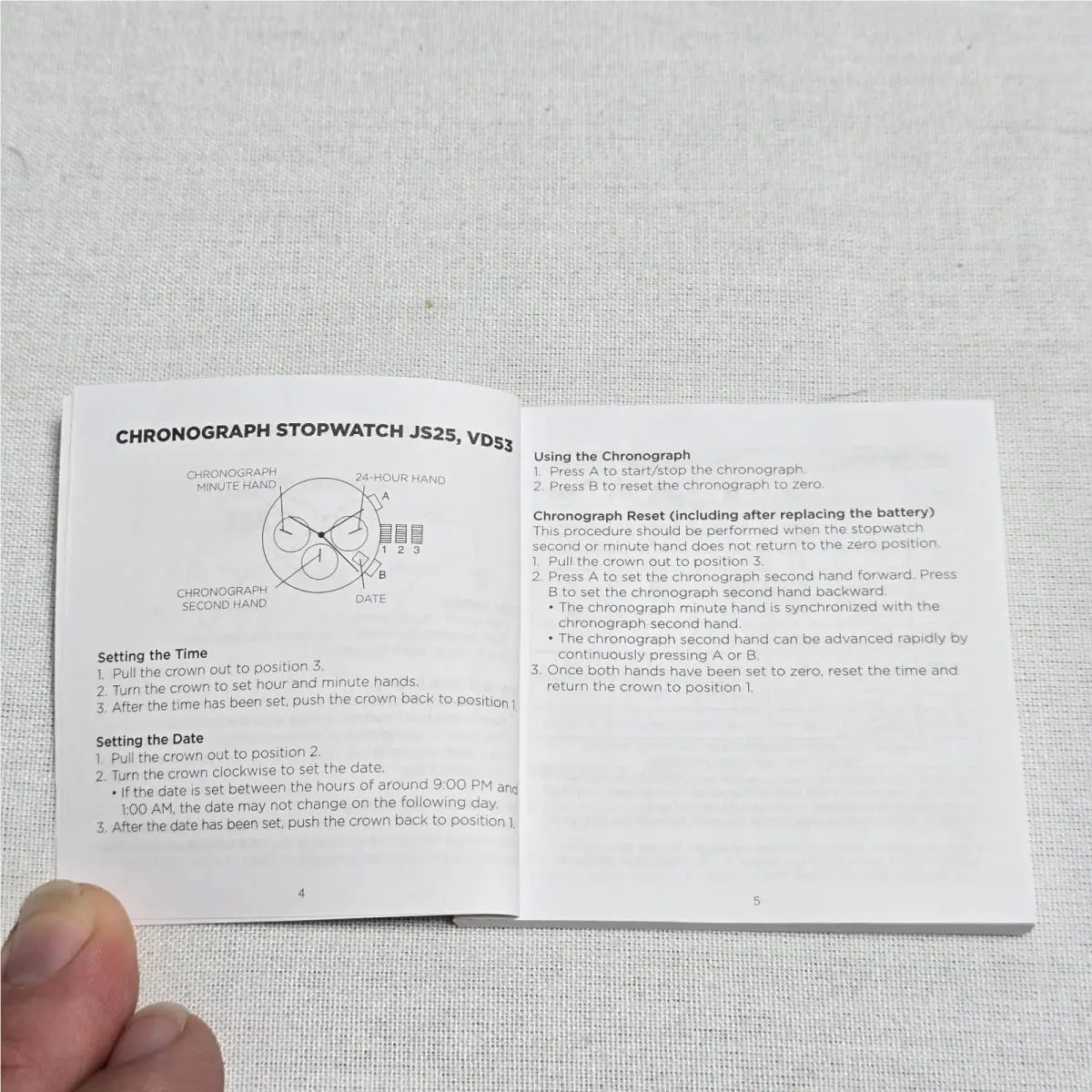 CHRONOGRAPH STOPWATCH JS25, VD53

CHRONOGRAPH
MINUTE HAND

24-HOUR HAND

A

1 2 3

B

CHRONOGRAPH
SECOND HAND

DATE

Setting the Time
1. Pull the crown out to position 3.
2. Turn the crown to set hour and minute hands.
3. After the time has been set, push the crown back to position 1.

Setting the Date
1. Pull the crown out to position 2.
2. Turn the crown clockwise to set the date.
• If the date is set between the hours of around 9:00 PM and 1:00 AM, the date may not change on the following day.
3. After the date has been set, push the crown back to position 1.

4

Using the Chronograph
1. Press A to start/stop the chronograph.
2. Press B to reset the chronograph to zero.

Chronograph Reset (including after replacing the battery)
This procedure should be performed when the stopwatch second or minute hand does not return to the zero position.
1. Pull the crown out to position 3.
2. Press A to set the chronograph second hand forward. Press B to set the chronograph second hand backward.
• The chronograph minute hand is synchronized with the chronograph second hand.
• The chronograph second hand can be advanced rapidly by continuously pressing A or B.
3. Once both hands have been set to zero, reset the time and return the crown to position 1.

5